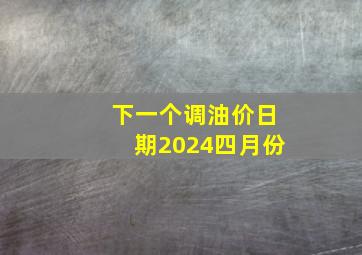 下一个调油价日期2024四月份